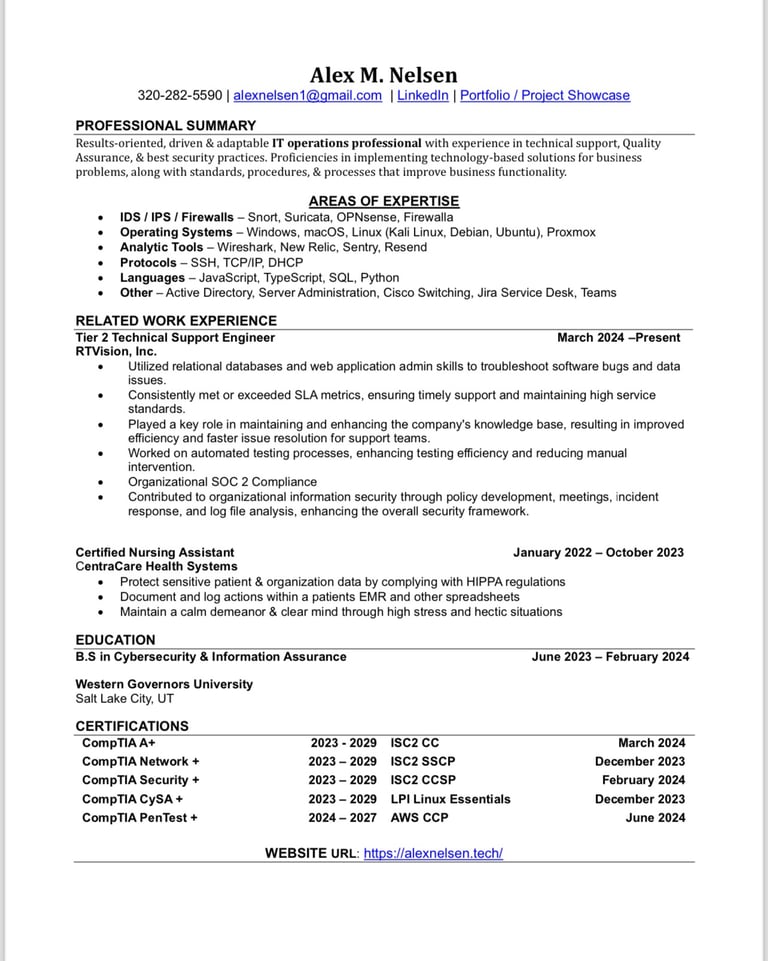 Alex M. Nelsen
320-282-5590 | alexnelsen1@gmail.com | LinkedIn | Portfolio / Project Showcase

PROFESSIONAL SUMMARY
Results-oriented, driven & adaptable IT operations professional with experience in technical support, Quality Assurance, & best security practices. Proficiencies in implementing technology-based solutions for business problems, along with standards, procedures, & processes that improve business functionality.

AREAS OF EXPERTISE
- IDS / IPS / Firewalls – Snort, Suricata, OPNsense, Firewalla
- Operating Systems – Windows, macOS, Linux (Kali Linux, Debian, Ubuntu), Proxmox
- Analytic Tools – Wireshark, New Relic, Sentry, Resend
- Protocols – SSH, TCP/IP, DHCP
- Languages – JavaScript, TypeScript, SQL, Python
- Other – Active Directory, Server Administration, Cisco Switching, Jira Service Desk, Teams

RELATED WORK EXPERIENCE
Tier 2 Technical Support Engineer March 2024 –Present
RTVision, Inc.
- Utilized relational databases and web application admin skills to troubleshoot software bugs and data issues.
- Consistently met or exceeded SLA metrics, ensuring timely support and maintaining high service standards.
- Played a key role in maintaining and enhancing the company's knowledge base, resulting in improved efficiency and faster issue resolution for support teams.
- Worked on automated testing processes, enhancing testing efficiency and reducing manual intervention.
- Organizational SOC 2 Compliance
- Contributed to organizational information security through policy development, meetings, incident response, and log file analysis, enhancing the overall security framework.

Certified Nursing Assistant January 2022 – October 2023
CentraCare Health Systems
- Protect sensitive patient & organization data by complying with HIPPA regulations
- Document and log actions within a patients EMR and other spreadsheets
- Maintain a calm demeanor & clear mind through high stress and hectic situations

EDUCATION
B.S in Cybersecurity & Information Assurance June 2023 – February 2024

Western Governors University
Salt Lake City, UT

CERTIFICATIONS
| CompTIA A+ | 2023 - 2029 | ISC2 CC | March 2024 |
|---|---|---|---|
| CompTIA Network + | 2023 – 2029 | ISC2 SSCP | December 2023 |
| CompTIA Security + | 2023 – 2029 | ISC2 CCSP | February 2024 |
| CompTIA CySA + | 2023 – 2029 | LPI Linux Essentials | December 2023 |
| CompTIA PenTest + | 2024 – 2027 | AWS CCP | June 2024 |

WEBSITE URL: https://alexnelsen.tech/